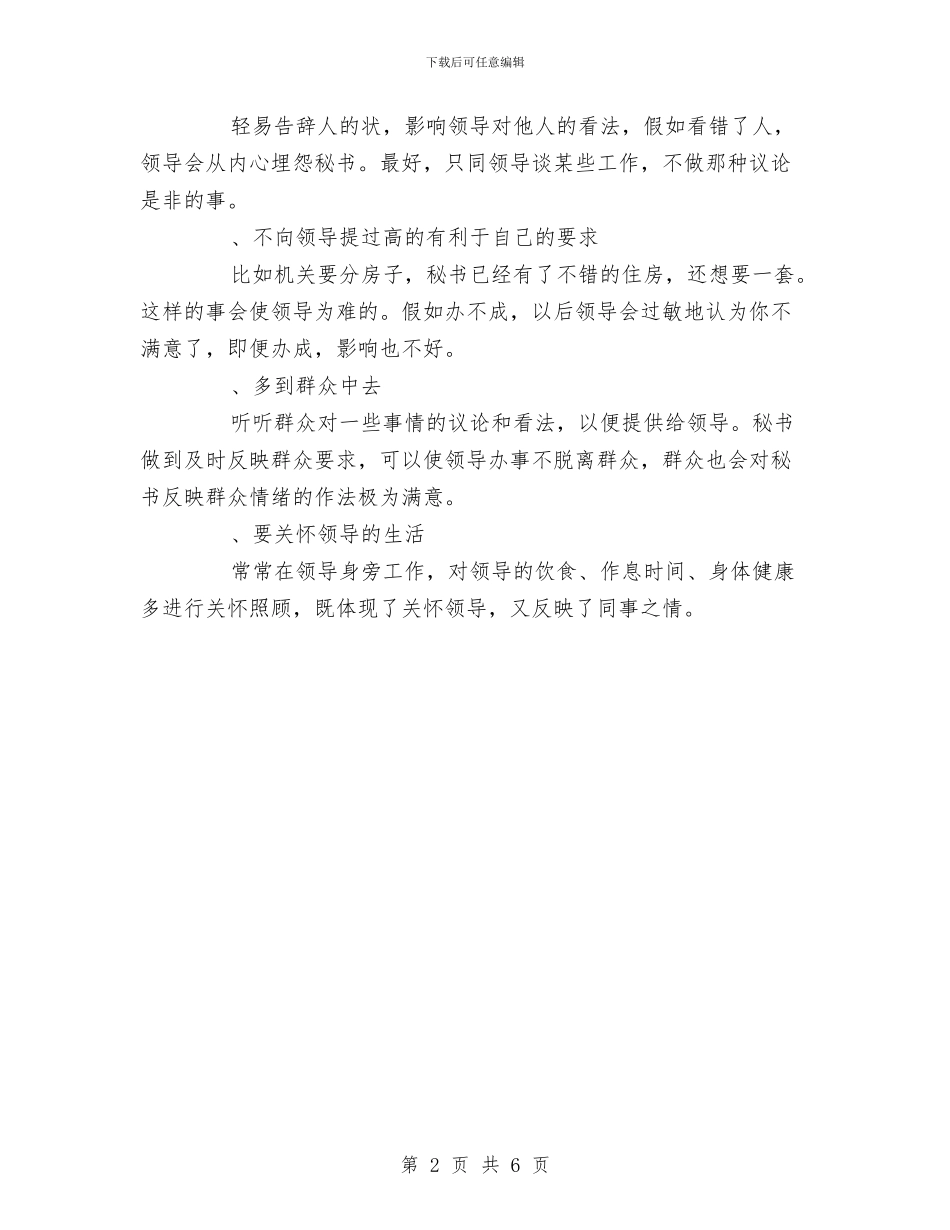 下载后可任意编辑

轻易告辞人的状，影响领导对他人的看法，假如看错了人，领导会从内心埋怨秘书。最好，只同领导谈某些工作，不做那种议论是非的事。

、不向领导提过高的有利于自己的要求

比如机关要分房子，秘书已经有了不错的住房，还想要一套。这样的事会使领导为难的。假如办不成，以后领导会过敏地认为你不满意了，即便办成，影响也不好。

、多到群众中去

听听群众对一些事情的议论和看法，以便提供给领导。秘书做到及时反映群众要求，可以使领导办事不脱离群众，群众也会对秘书反映群众情绪的作法极为满意。

、要关怀领导的生活

常常在领导身旁工作，对领导的饮食、作息时间、身体健康多进行关怀照顾，既体现了关怀领导，又反映了同事之情。

第 2 页 共 6 页